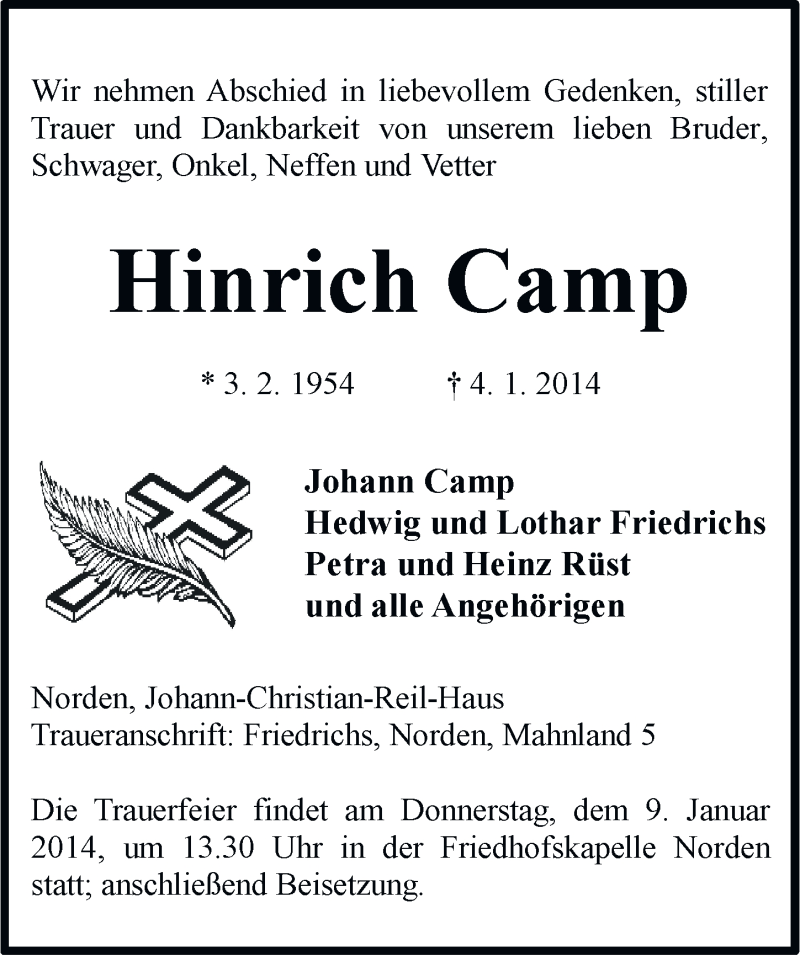 Wir nehmen Abschied in liebevollem Gedenken, stiller Trauer und Dankbarkeit von unserem lieben Bruder, Schwager, Onkel, Neffen und Vetter

Hinrich Camp

* 3. 2. 1954 † 4. 1. 2014

Johann Camp
Hedwig und Lothar Friedrichs
Petra und Heinz Rüst
und alle Angehörigen

Norden, Johann-Christian-Reil-Haus
Traueranschrift: Friedrichs, Norden, Mahnland 5

Die Trauerfeier findet am Donnerstag, dem 9. Januar 2014, um 13.30 Uhr in der Friedhofskapelle Norden statt; anschließend Beisetzung.